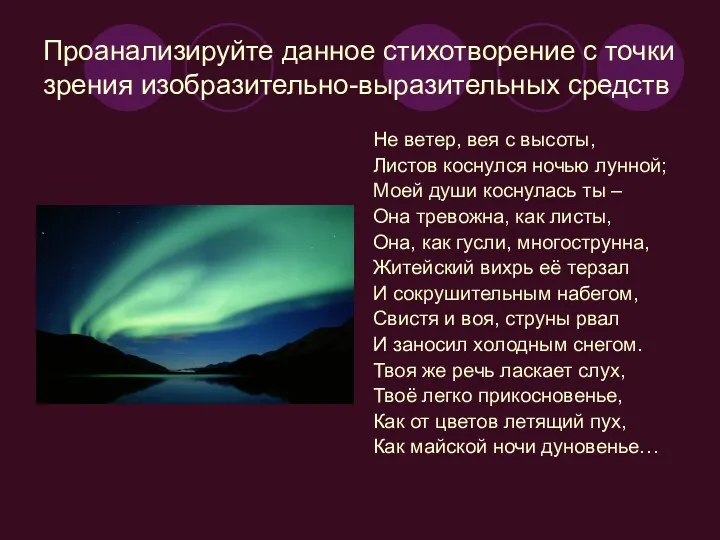 Проанализируйте данное стихотворение с точки зрения изобразительно-выразительных средств

Не ветер, вея с высоты,
Листов коснулся ночью лунной;
Моей души коснулась ты –
Она тревожна, как листы,
Она, как гусли, многострунна,
Житейский вихрь её терзал
И сокрушительным набегом,
Свистя и воя, струны рвал
И заносил холодным снегом.
Твоя же речь ласкает слух,
Твоё легко прикосновенье,
Как от цветов летящий пух,
Как майской ночи дуновенье…